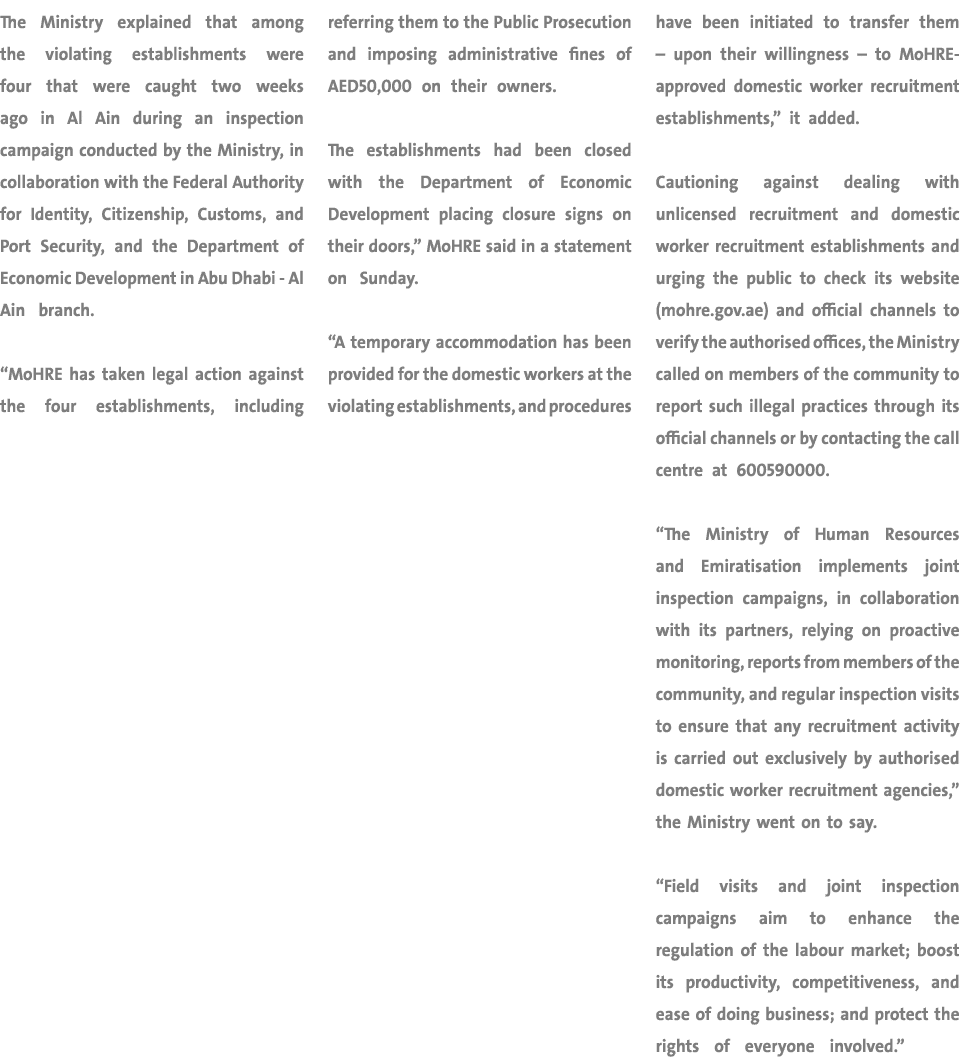 The Ministry explained that among the violating establishments were four that were caught two weeks ago in Al Ain during an inspection campaign conducted by the Ministry, in collaboration with the Federal Authority for Identity, Citizenship, Customs, and Port Security, and the Department of Economic Development in Abu Dhabi - Al Ain branch.

“MoHRE has taken legal action against the four establishments, including referring them to the Public Prosecution and imposing administrative fines of AED50,000 on their owners.

The establishments had been closed with the Department of Economic Development placing closure signs on their doors,” MoHRE said in a statement on Sunday.

“A temporary accommodation has been provided for the domestic workers at the violating establishments, and procedures have been initiated to transfer them – upon their willingness – to MoHRE-approved domestic worker recruitment establishments,” it added.

Cautioning against dealing with unlicensed recruitment and domestic worker recruitment establishments and urging the public to check its website (mohre.gov.ae) and official channels to verify the authorised offices, the Ministry called on members of the community to report such illegal practices through its official channels or by contacting the call centre at 600590000.

“The Ministry of Human Resources and Emiratisation implements joint inspection campaigns, in collaboration with its partners, relying on proactive monitoring, reports from members of the community, and regular inspection visits to ensure that any recruitment activity is carried out exclusively by authorised domestic worker recruitment agencies,” the Ministry went on to say.

“Field visits and joint inspection campaigns aim to enhance the regulation of the labour market; boost its productivity, competitiveness, and ease of doing business; and protect the rights of everyone involved.”